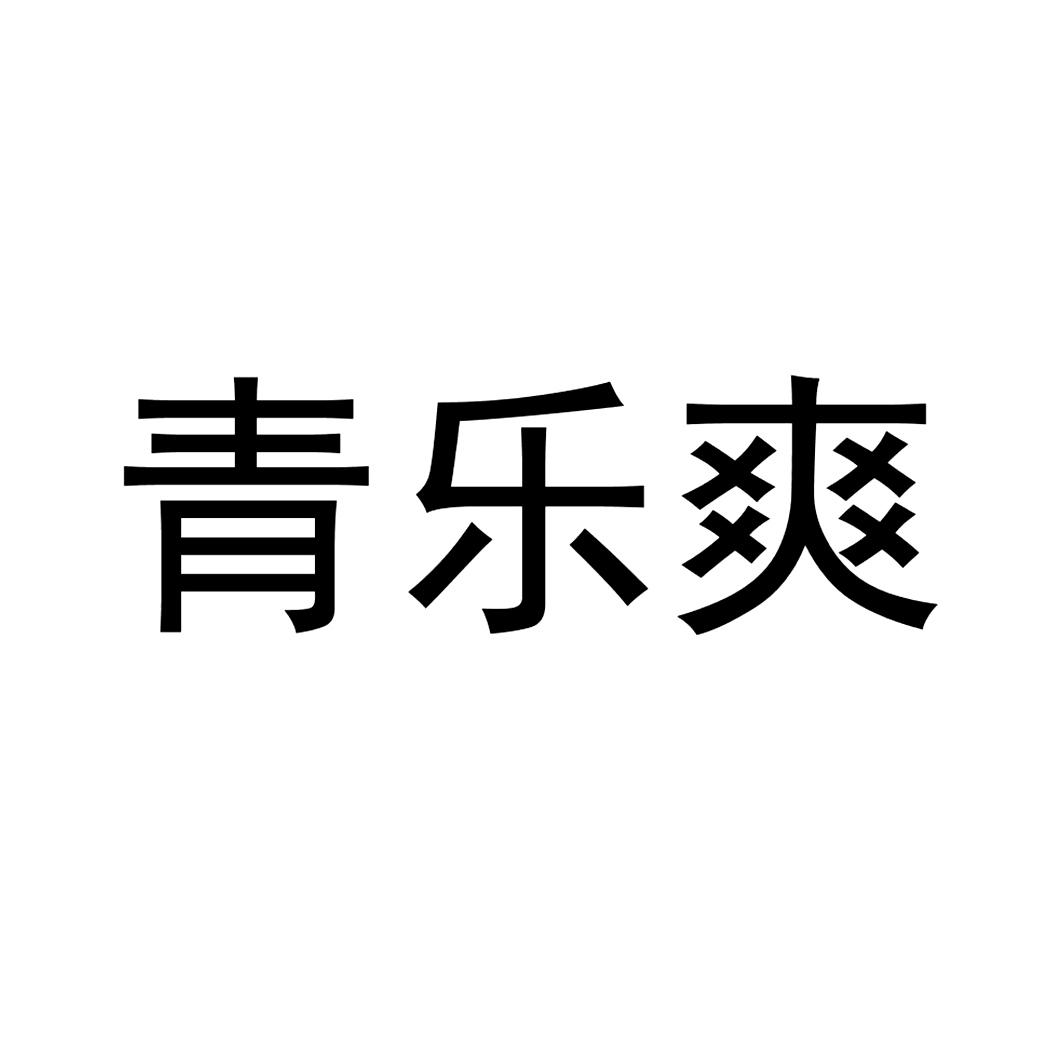 青乐爽